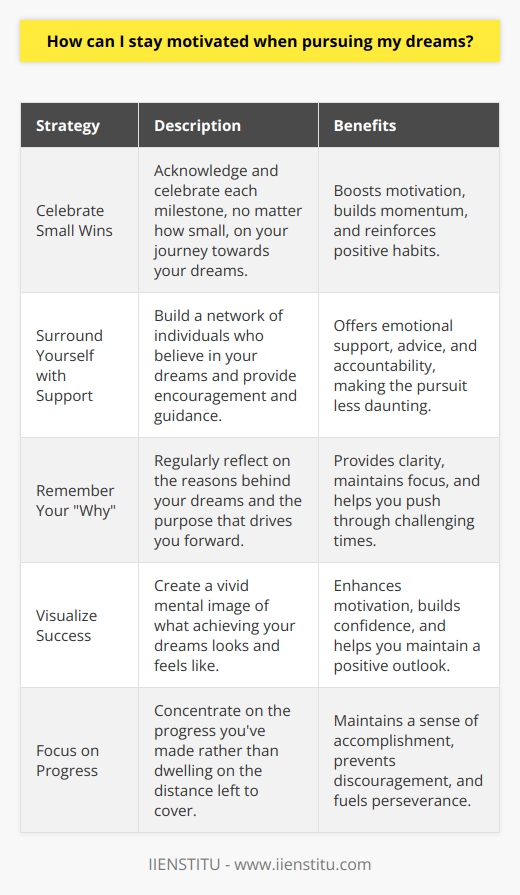 How can I stay motivated when pursuing my dreams?

| Strategy | Description | Benefits |
|---|---|---|
| Celebrate Small Wins | Acknowledge and celebrate each milestone, no matter how small, on your journey towards your dreams. | Boosts motivation, builds momentum, and reinforces positive habits. |
| Surround Yourself with Support | Build a network of individuals who believe in your dreams and provide encouragement and guidance. | Offers emotional support, advice, and accountability, making the pursuit less daunting. |
| Remember Your "Why" | Regularly reflect on the reasons behind your dreams and the purpose that drives you forward. | Provides clarity, maintains focus, and helps you push through challenging times. |
| Visualize Success | Create a vivid mental image of what achieving your dreams looks and feels like. | Enhances motivation, builds confidence, and helps you maintain a positive outlook. |
| Focus on Progress | Concentrate on the progress you've made rather than dwelling on the distance left to cover. | Maintains a sense of accomplishment, prevents discouragement, and fuels perseverance. |

IIENSTITU - www.iienstitu.com